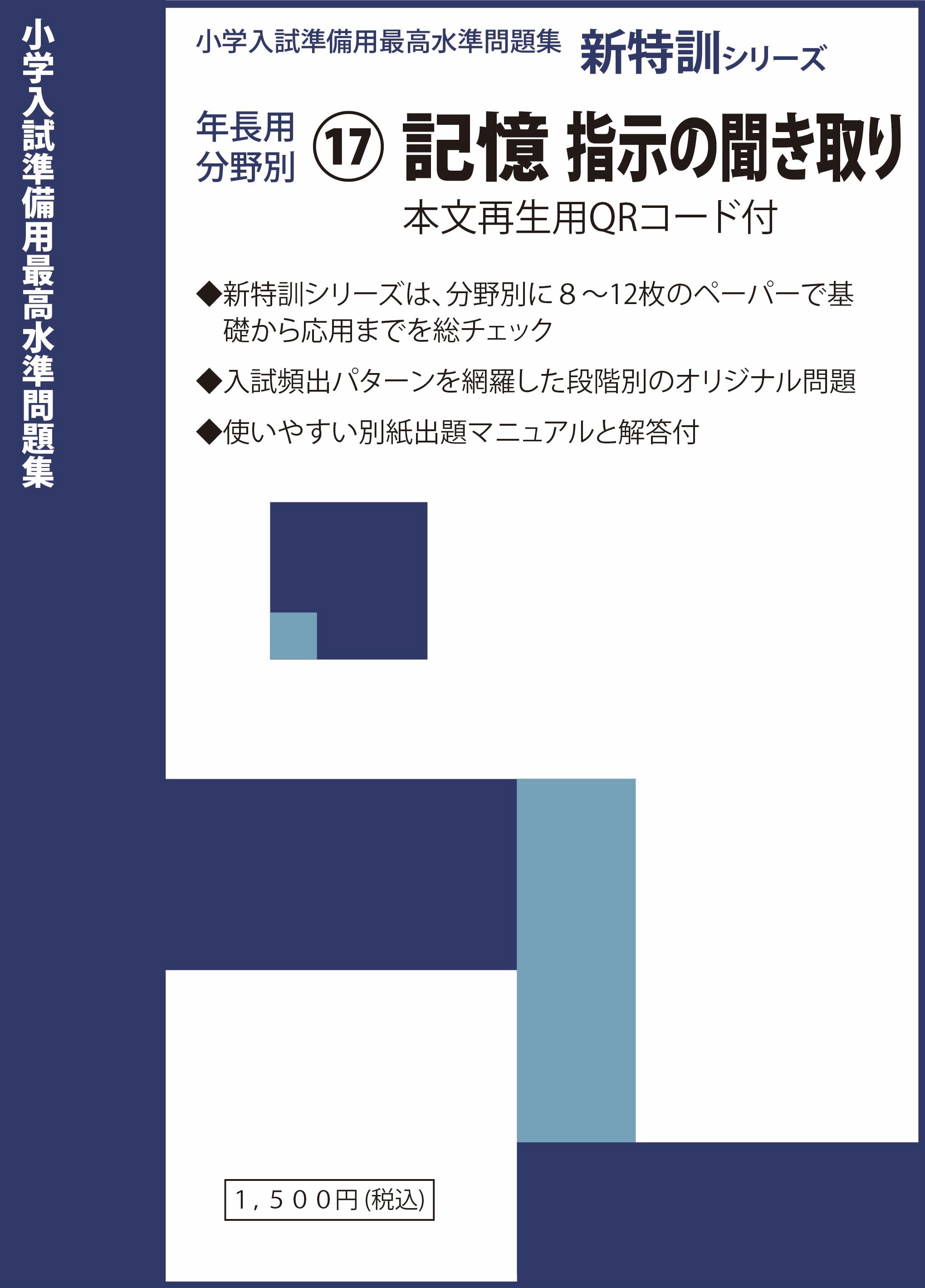 小学入試準備用最高水準問題集

小学入試準備用最高水準問題集 新特訓シリーズ

年長用
分野別 ⑰ 記憶 指示の聞き取り

本文再生用QRコード付

◆新特訓シリーズは、分野別に８～12枚のペーパーで基礎から応用までを総チェック

◆入試頻出パターンを網羅した段階別のオリジナル問題

◆使いやすい別紙出題マニュアルと解答付

1，500円（税込）